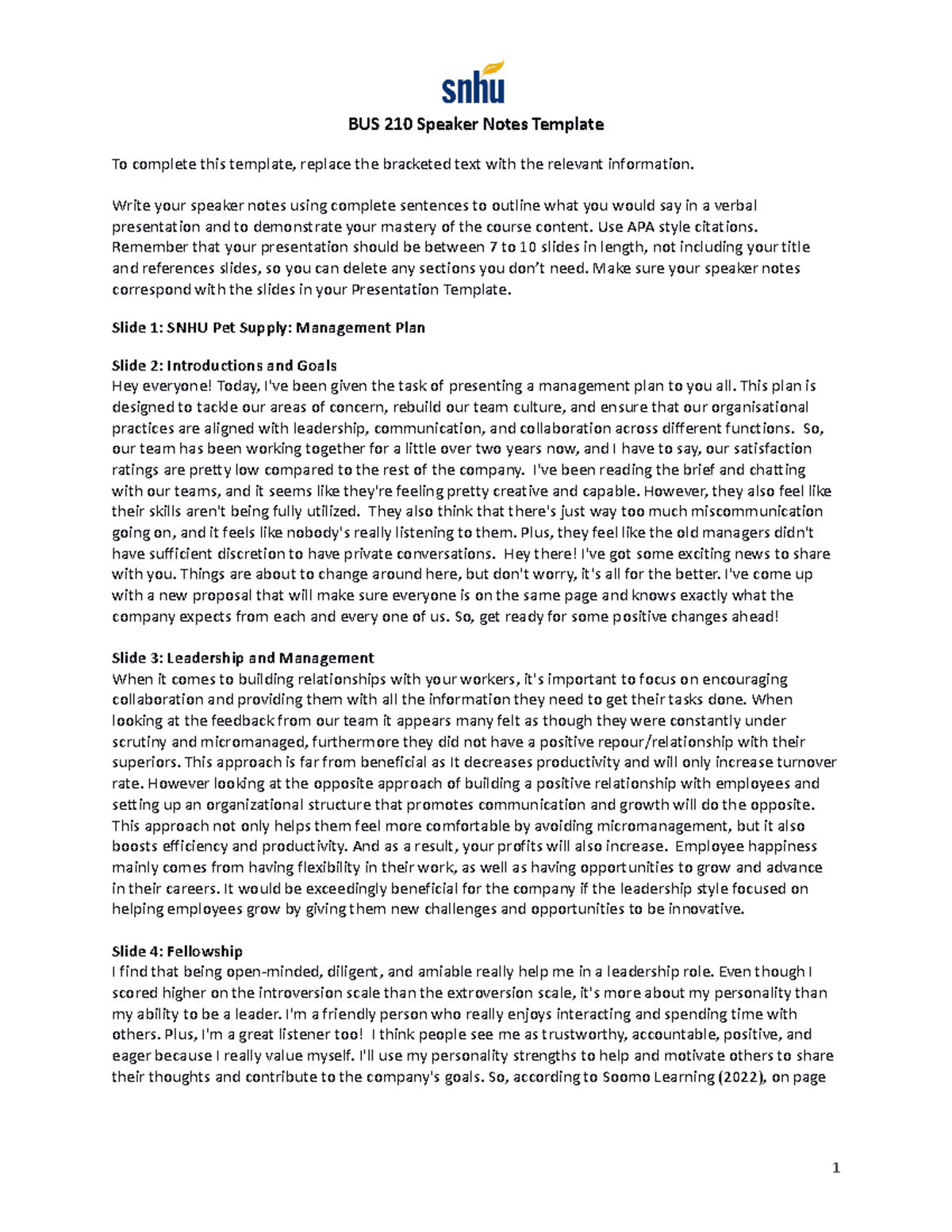 snhu

BUS 210 Speaker Notes Template

To complete this template, replace the bracketed text with the relevant information.

Write your speaker notes using complete sentences to outline what you would say in a verbal presentation and to demonstrate your mastery of the course content. Use APA style citations. Remember that your presentation should be between 7 to 10 slides in length, not including your title and references slides, so you can delete any sections you don't need. Make sure your speaker notes correspond with the slides in your Presentation Template.

Slide 1: SNHU Pet Supply: Management Plan

Slide 2: Introductions and Goals
Hey everyone! Today, I've been given the task of presenting a management plan to you all. This plan is designed to tackle our areas of concern, rebuild our team culture, and ensure that our organisational practices are aligned with leadership, communication, and collaboration across different functions. So, our team has been working together for a little over two years now, and I have to say, our satisfaction ratings are pretty low compared to the rest of the company. I've been reading the brief and chatting with our teams, and it seems like they're feeling pretty creative and capable. However, they also feel like their skills aren't being fully utilized. They also think that there's just way too much miscommunication going on, and it feels like nobody's really listening to them. Plus, they feel like the old managers didn't have sufficient discretion to have private conversations. Hey there! I've got some exciting news to share with you. Things are about to change around here, but don't worry, it's all for the better. I've come up with a new proposal that will make sure everyone is on the same page and knows exactly what the company expects from each and every one of us. So, get ready for some positive changes ahead!

Slide 3: Leadership and Management
When it comes to building relationships with your workers, it's important to focus on encouraging collaboration and providing them with all the information they need to get their tasks done. When looking at the feedback from our team it appears many felt as though they were constantly under scrutiny and micromanaged, furthermore they did not have a positive repour/relationship with their superiors. This approach is far from beneficial as It decreases productivity and will only increase turnover rate. However looking at the opposite approach of building a positive relationship with employees and setting up an organizational structure that promotes communication and growth will do the opposite. This approach not only helps them feel more comfortable by avoiding micromanagement, but it also boosts efficiency and productivity. And as a result, your profits will also increase. Employee happiness mainly comes from having flexibility in their work, as well as having opportunities to grow and advance in their careers. It would be exceedingly beneficial for the company if the leadership style focused on helping employees grow by giving them new challenges and opportunities to be innovative.

Slide 4: Fellowship
I find that being open-minded, diligent, and amiable really help me in a leadership role. Even though I scored higher on the introversion scale than the extroversion scale, it's more about my personality than my ability to be a leader. I'm a friendly person who really enjoys interacting and spending time with others. Plus, I'm a great listener too! I think people see me as trustworthy, accountable, positive, and eager because I really value myself. I'll use my personality strengths to help and motivate others to share their thoughts and contribute to the company's goals. So, according to Soomo Learning (2022), on page

1